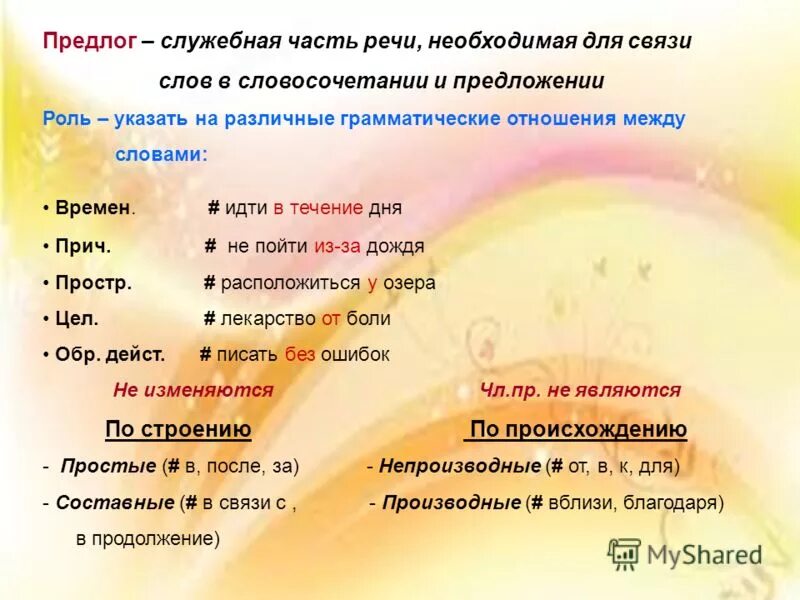 Предлог – служебная часть речи, необходимая для связи слов в словосочетании и предложении

Роль – указать на различные грамматические отношения между словами:

• Времен. # идти в течение дня
• Прич. # не пойти из-за дождя
• Простр. # расположиться у озера
• Цел. # лекарство от боли
• Обр. дейст. # писать без ошибок

Не изменяются

Чл.пр. не являются

По строению

- Простые (# в, после, за)
- Составные (# в связи с , в продолжение)

По происхождению

- Непроизводные (# от, в, к, для)
- Производные (# вблизи, благодаря)

MyShared